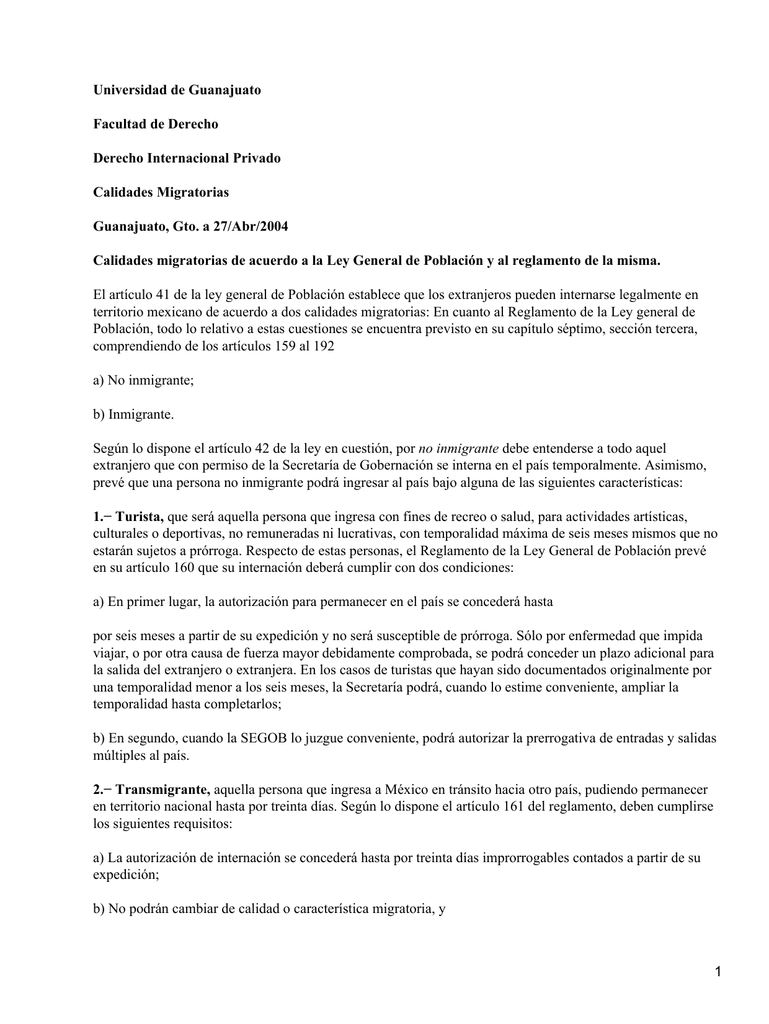 Universidad de Guanajuato

Facultad de Derecho

Derecho Internacional Privado

Calidades Migratorias

Guanajuato, Gto. a 27/Abr/2004

Calidades migratorias de acuerdo a la Ley General de Población y al reglamento de la misma.

El artículo 41 de la ley general de Población establece que los extranjeros pueden internarse legalmente en territorio mexicano de acuerdo a dos calidades migratorias: En cuanto al Reglamento de la Ley general de Población, todo lo relativo a estas cuestiones se encuentra previsto en su capítulo séptimo, sección tercera, comprendiendo de los artículos 159 al 192

a) No inmigrante;

b) Inmigrante.

Según lo dispone el artículo 42 de la ley en cuestión, por no inmigrante debe entenderse a todo aquel extranjero que con permiso de la Secretaría de Gobernación se interna en el país temporalmente. Asimismo, prevé que una persona no inmigrante podrá ingresar al país bajo alguna de las siguientes características:

1.− Turista, que será aquella persona que ingresa con fines de recreo o salud, para actividades artísticas, culturales o deportivas, no remuneradas ni lucrativas, con temporalidad máxima de seis meses mismos que no estarán sujetos a prórroga. Respecto de estas personas, el Reglamento de la Ley General de Población prevé en su artículo 160 que su internación deberá cumplir con dos condiciones:

a) En primer lugar, la autorización para permanecer en el país se concederá hasta

por seis meses a partir de su expedición y no será susceptible de prórroga. Sólo por enfermedad que impida viajar, o por otra causa de fuerza mayor debidamente comprobada, se podrá conceder un plazo adicional para la salida del extranjero o extranjera. En los casos de turistas que hayan sido documentados originalmente por una temporalidad menor a los seis meses, la Secretaría podrá, cuando lo estime conveniente, ampliar la temporalidad hasta completarlos;

b) En segundo, cuando la SEGOB lo juzgue conveniente, podrá autorizar la prerrogativa de entradas y salidas múltiples al país.

2.− Transmigrante, aquella persona que ingresa a México en tránsito hacia otro país, pudiendo permanecer en territorio nacional hasta por treinta días. Según lo dispone el artículo 161 del reglamento, deben cumplirse los siguientes requisitos:

a) La autorización de internación se concederá hasta por treinta días improrrogables contados a partir de su expedición;

b) No podrán cambiar de calidad o característica migratoria, y

1